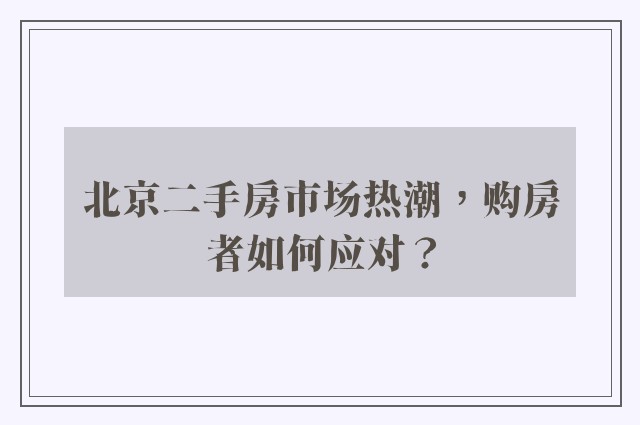 北京二手房市场热潮，购房者如何应对？